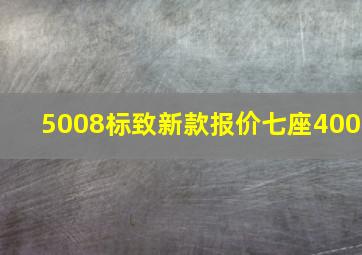 5008标致新款报价七座400